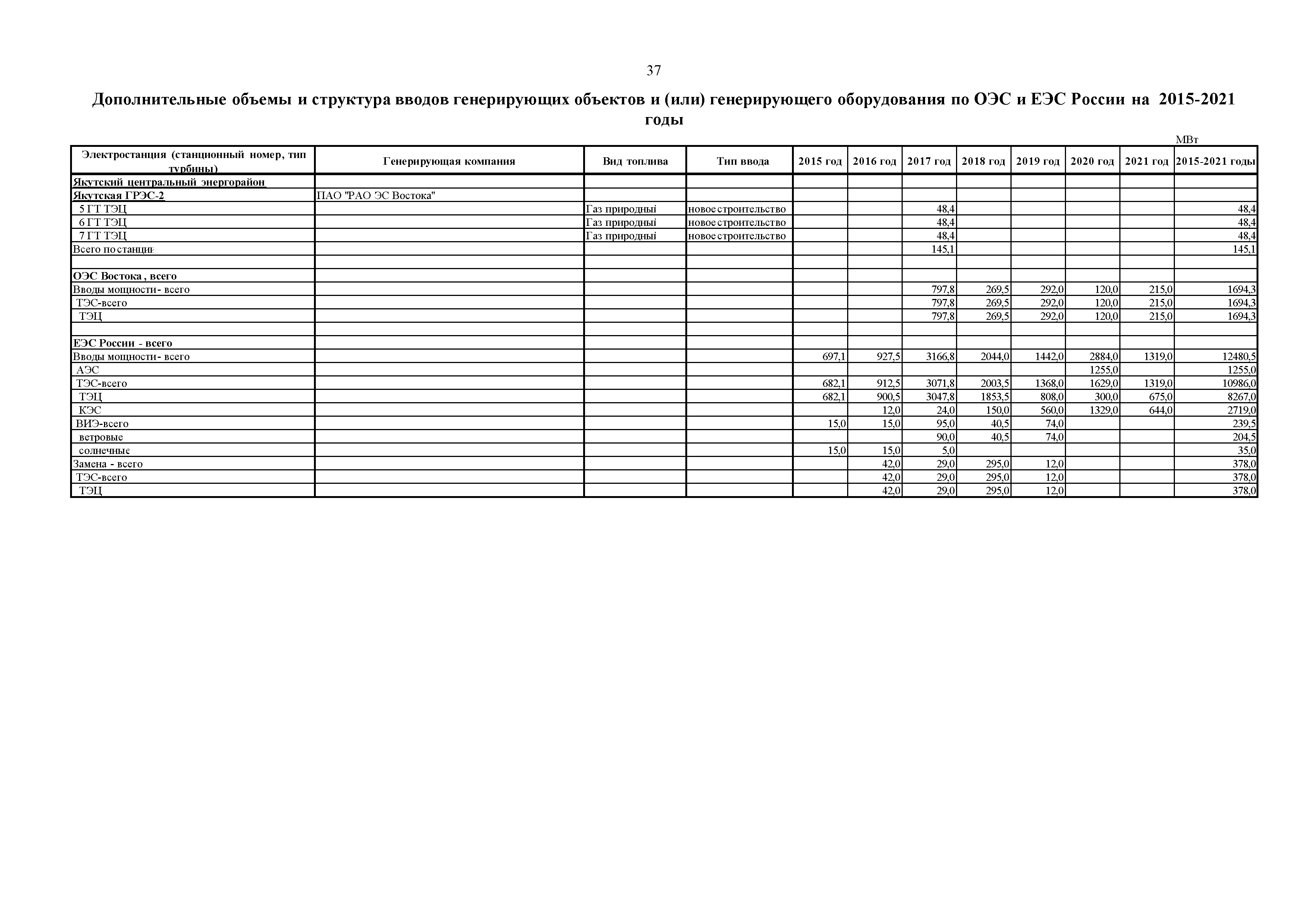 37

Дополнительные объемы и структура вводов генерирующих объектов и (или) генерирующего оборудования по ОЭС и ЕЭС России на 2015-2021 годы

МВт

| Электростанция (станционный номер, тип турбины) | Генерирующая компания | Вид топлива | Тип ввода | 2015 год | 2016 год | 2017 год | 2018 год | 2019 год | 2020 год | 2021 год | 2015-2021 годы |
|---|---|---|---|---|---|---|---|---|---|---|---|
| Якутский центральный энергорайон | | | | | | | | | | | |
| Якутская ГРЭС-2 | ПАО "РАО ЭС Востока" | | | | | | | | | | |
| 5 ГТ ТЭЦ | | Газ природный | новое строительство | | | 48,4 | | | | | 48,4 |
| 6 ГТ ТЭЦ | | Газ природный | новое строительство | | | 48,4 | | | | | 48,4 |
| 7 ГТ ТЭЦ | | Газ природный | новое строительство | | | 48,4 | | | | | 48,4 |
| Всего по станции | | | | | | 145,1 | | | | | 145,1 |
| | | | | | | | | | | | |
| ОЭС Востока , всего | | | | | | | | | | | |
| Вводы мощности- всего | | | | | | 797,8 | 269,5 | 292,0 | 120,0 | 215,0 | 1694,3 |
| ТЭС-всего | | | | | | 797,8 | 269,5 | 292,0 | 120,0 | 215,0 | 1694,3 |
| ТЭЦ | | | | | | 797,8 | 269,5 | 292,0 | 120,0 | 215,0 | 1694,3 |
| | | | | | | | | | | | |
| ЕЭС России - всего | | | | | | | | | | | |
| Вводы мощности- всего | | | | 697,1 | 927,5 | 3166,8 | 2044,0 | 1442,0 | 2884,0 | 1319,0 | 12480,5 |
| АЭС | | | | | | | | | 1255,0 | | 1255,0 |
| ТЭС-всего | | | | 682,1 | 912,5 | 3071,8 | 2003,5 | 1368,0 | 1629,0 | 1319,0 | 10986,0 |
| ТЭЦ | | | | 682,1 | 900,5 | 3047,8 | 1853,5 | 808,0 | 300,0 | 675,0 | 8267,0 |
| КЭС | | | | | 12,0 | 24,0 | 150,0 | 560,0 | 1329,0 | 644,0 | 2719,0 |
| ВИЭ-всего | | | | 15,0 | 15,0 | 95,0 | 40,5 | 74,0 | | | 239,5 |
| ветровые | | | | | | 90,0 | 40,5 | 74,0 | | | 204,5 |
| солнечные | | | | 15,0 | 15,0 | 5,0 | | | | | 35,0 |
| Замена - всего | | | | | 42,0 | 29,0 | 295,0 | 12,0 | | | 378,0 |
| ТЭС-всего | | | | | 42,0 | 29,0 | 295,0 | 12,0 | | | 378,0 |
| ТЭЦ | | | | | 42,0 | 29,0 | 295,0 | 12,0 | | | 378,0 |